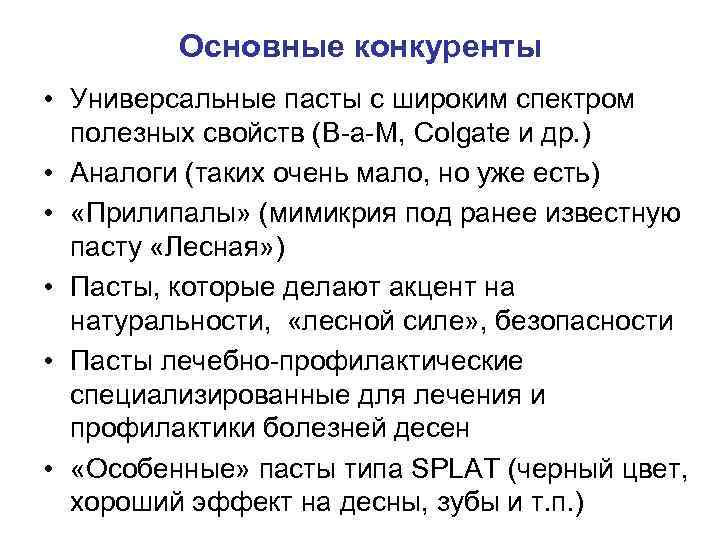 Основные конкуренты

• Универсальные пасты с широким спектром полезных свойств (B-a-M, Colgate и др.)
• Аналоги (таких очень мало, но уже есть)
• «Прилипалы» (мимикрия под ранее известную пасту «Лесная»)
• Пасты, которые делают акцент на натуральности, «лесной силе», безопасности
• Пасты лечебно-профилактические специализированные для лечения и профилактики болезней десен
• «Особенные» пасты типа SPLAT (черный цвет, хороший эффект на десны, зубы и т.п.)